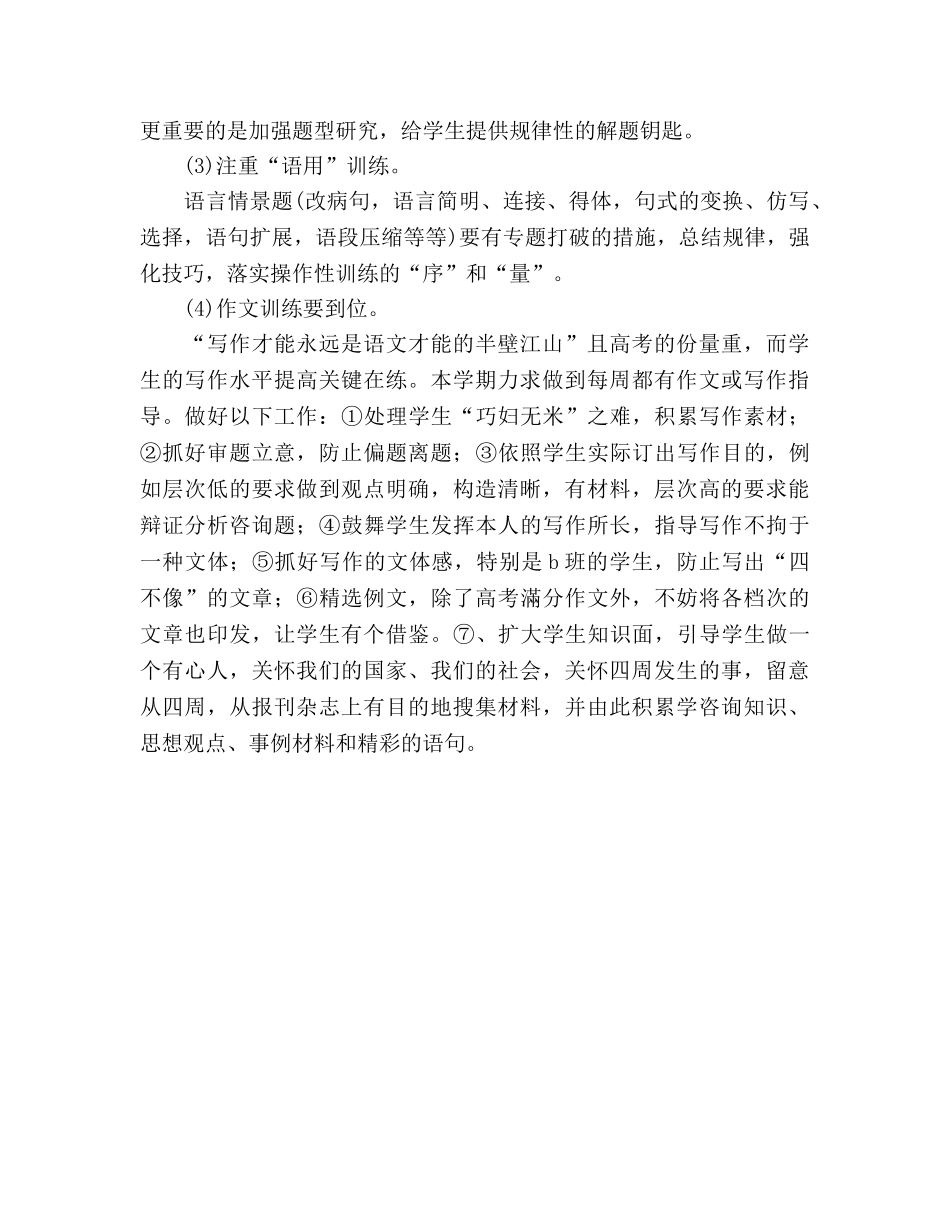 更重要的是加强题型研究，给学生提供规律性的解题钥匙。

(3)注重“语用”训练。

语言情景题(改病句，语言简明、连接、得体，句式的变换、仿写、选择，语句扩展，语段压缩等等)要有专题打破的措施，总结规律，强化技巧，落实操作性训练的“序”和“量”。

(4)作文训练要到位。

“写作才能永远是语文才能的半壁江山”且高考的份量重，而学生的写作水平提高关键在练。本学期力求做到每周都有作文或写作指导。做好以下工作：①处理学生“巧妇无米”之难，积累写作素材；②抓好审题立意，防止偏题离题；③依照学生实际订出写作目的，例如层次低的要求做到观点明确，构造清晰，有材料，层次高的要求能辩证分析咨询题；④鼓舞学生发挥本人的写作所长，指导写作不拘于一种文体；⑤抓好写作的文体感，特别是b班的学生，防止写出“四不像”的文章；⑥精选例文，除了高考满分作文外，不妨将各档次的文章也印发，让学生有个借鉴。⑦、扩大学生知识面，引导学生做一个有心人，关怀我们的国家、我们的社会，关怀四周发生的事，留意从四周，从报刊杂志上有目的地搜集材料，并由此积累学咨询知识、思想观点、事例材料和精彩的语句。